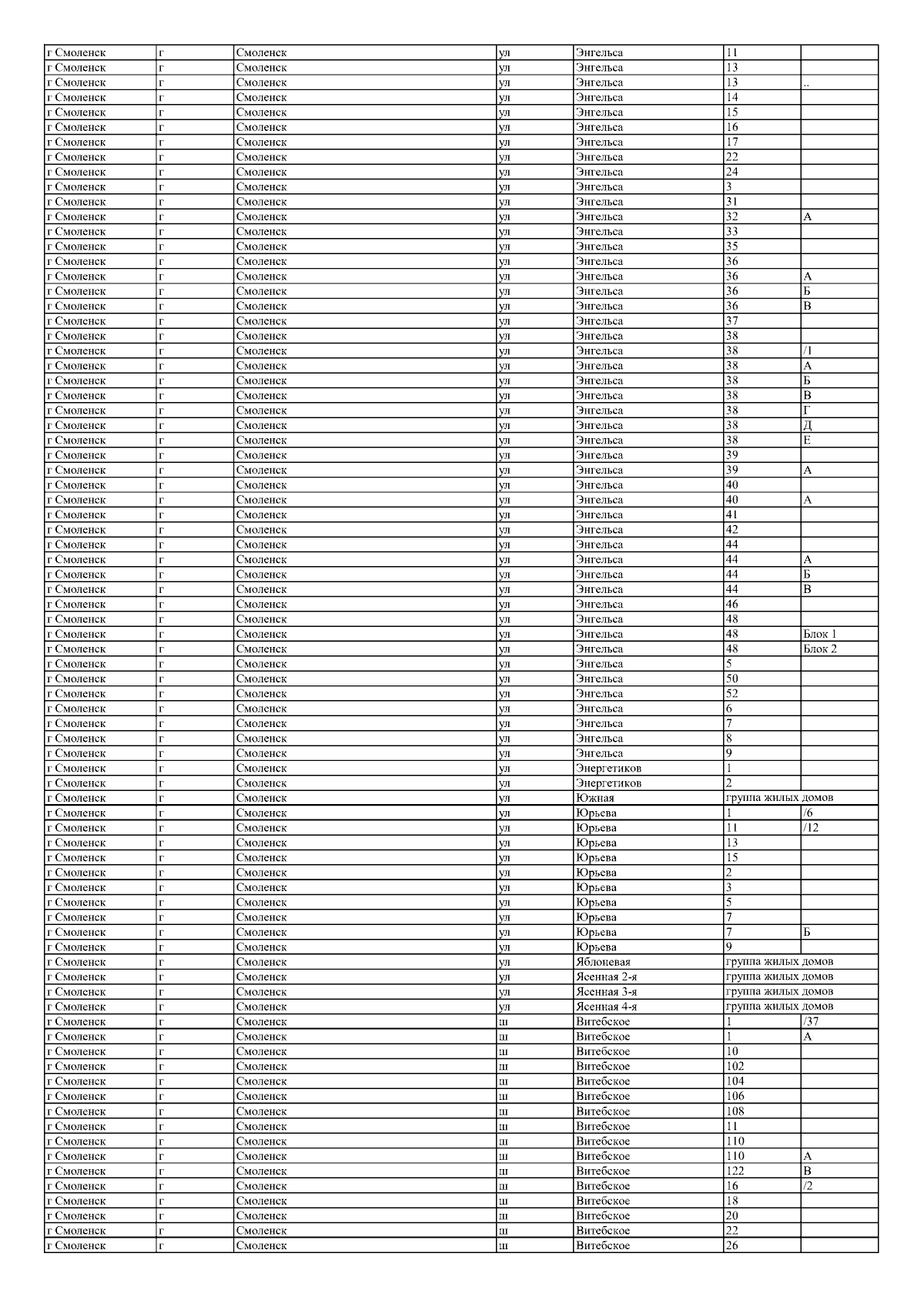 | г Смоленск | г | Смоленск | ул | Энгельса | 11 | |
|---|---|---|---|---|---|---|
| г Смоленск | г | Смоленск | ул | Энгельса | 13 | |
| г Смоленск | г | Смоленск | ул | Энгельса | 13 | .. |
| г Смоленск | г | Смоленск | ул | Энгельса | 14 | |
| г Смоленск | г | Смоленск | ул | Энгельса | 15 | |
| г Смоленск | г | Смоленск | ул | Энгельса | 16 | |
| г Смоленск | г | Смоленск | ул | Энгельса | 17 | |
| г Смоленск | г | Смоленск | ул | Энгельса | 22 | |
| г Смоленск | г | Смоленск | ул | Энгельса | 24 | |
| г Смоленск | г | Смоленск | ул | Энгельса | 3 | |
| г Смоленск | г | Смоленск | ул | Энгельса | 31 | |
| г Смоленск | г | Смоленск | ул | Энгельса | 32 | А |
| г Смоленск | г | Смоленск | ул | Энгельса | 33 | |
| г Смоленск | г | Смоленск | ул | Энгельса | 35 | |
| г Смоленск | г | Смоленск | ул | Энгельса | 36 | |
| г Смоленск | г | Смоленск | ул | Энгельса | 36 | А |
| г Смоленск | г | Смоленск | ул | Энгельса | 36 | Б |
| г Смоленск | г | Смоленск | ул | Энгельса | 36 | В |
| г Смоленск | г | Смоленск | ул | Энгельса | 37 | |
| г Смоленск | г | Смоленск | ул | Энгельса | 38 | |
| г Смоленск | г | Смоленск | ул | Энгельса | 38 | /1 |
| г Смоленск | г | Смоленск | ул | Энгельса | 38 | А |
| г Смоленск | г | Смоленск | ул | Энгельса | 38 | Б |
| г Смоленск | г | Смоленск | ул | Энгельса | 38 | В |
| г Смоленск | г | Смоленск | ул | Энгельса | 38 | Г |
| г Смоленск | г | Смоленск | ул | Энгельса | 38 | Д |
| г Смоленск | г | Смоленск | ул | Энгельса | 38 | Е |
| г Смоленск | г | Смоленск | ул | Энгельса | 39 | |
| г Смоленск | г | Смоленск | ул | Энгельса | 39 | А |
| г Смоленск | г | Смоленск | ул | Энгельса | 40 | |
| г Смоленск | г | Смоленск | ул | Энгельса | 40 | А |
| г Смоленск | г | Смоленск | ул | Энгельса | 41 | |
| г Смоленск | г | Смоленск | ул | Энгельса | 42 | |
| г Смоленск | г | Смоленск | ул | Энгельса | 44 | |
| г Смоленск | г | Смоленск | ул | Энгельса | 44 | А |
| г Смоленск | г | Смоленск | ул | Энгельса | 44 | Б |
| г Смоленск | г | Смоленск | ул | Энгельса | 44 | В |
| г Смоленск | г | Смоленск | ул | Энгельса | 46 | |
| г Смоленск | г | Смоленск | ул | Энгельса | 48 | |
| г Смоленск | г | Смоленск | ул | Энгельса | 48 | Блок 1 |
| г Смоленск | г | Смоленск | ул | Энгельса | 48 | Блок 2 |
| г Смоленск | г | Смоленск | ул | Энгельса | 5 | |
| г Смоленск | г | Смоленск | ул | Энгельса | 50 | |
| г Смоленск | г | Смоленск | ул | Энгельса | 52 | |
| г Смоленск | г | Смоленск | ул | Энгельса | 6 | |
| г Смоленск | г | Смоленск | ул | Энгельса | 7 | |
| г Смоленск | г | Смоленск | ул | Энгельса | 8 | |
| г Смоленск | г | Смоленск | ул | Энгельса | 9 | |
| г Смоленск | г | Смоленск | ул | Энергетиков | 1 | |
| г Смоленск | г | Смоленск | ул | Энергетиков | 2 | |
| г Смоленск | г | Смоленск | ул | Южная | группа жилых домов | |
| г Смоленск | г | Смоленск | ул | Юрьева | 1 | /6 |
| г Смоленск | г | Смоленск | ул | Юрьева | 11 | /12 |
| г Смоленск | г | Смоленск | ул | Юрьева | 13 | |
| г Смоленск | г | Смоленск | ул | Юрьева | 15 | |
| г Смоленск | г | Смоленск | ул | Юрьева | 2 | |
| г Смоленск | г | Смоленск | ул | Юрьева | 3 | |
| г Смоленск | г | Смоленск | ул | Юрьева | 5 | |
| г Смоленск | г | Смоленск | ул | Юрьева | 7 | |
| г Смоленск | г | Смоленск | ул | Юрьева | 7 | Б |
| г Смоленск | г | Смоленск | ул | Юрьева | 9 | |
| г Смоленск | г | Смоленск | ул | Яблоневая | группа жилых домов | |
| г Смоленск | г | Смоленск | ул | Ясенная 2-я | группа жилых домов | |
| г Смоленск | г | Смоленск | ул | Ясенная 3-я | группа жилых домов | |
| г Смоленск | г | Смоленск | ул | Ясенная 4-я | группа жилых домов | |
| г Смоленск | г | Смоленск | ш | Витебское | 1 | /37 |
| г Смоленск | г | Смоленск | ш | Витебское | 1 | А |
| г Смоленск | г | Смоленск | ш | Витебское | 10 | |
| г Смоленск | г | Смоленск | ш | Витебское | 102 | |
| г Смоленск | г | Смоленск | ш | Витебское | 104 | |
| г Смоленск | г | Смоленск | ш | Витебское | 106 | |
| г Смоленск | г | Смоленск | ш | Витебское | 108 | |
| г Смоленск | г | Смоленск | ш | Витебское | 11 | |
| г Смоленск | г | Смоленск | ш | Витебское | 110 | |
| г Смоленск | г | Смоленск | ш | Витебское | 110 | А |
| г Смоленск | г | Смоленск | ш | Витебское | 122 | В |
| г Смоленск | г | Смоленск | ш | Витебское | 16 | /2 |
| г Смоленск | г | Смоленск | ш | Витебское | 18 | |
| г Смоленск | г | Смоленск | ш | Витебское | 20 | |
| г Смоленск | г | Смоленск | ш | Витебское | 22 | |
| г Смоленск | г | Смоленск | ш | Витебское | 26 | |